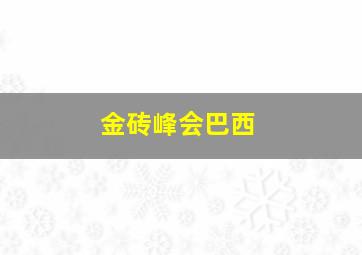 金砖峰会巴西